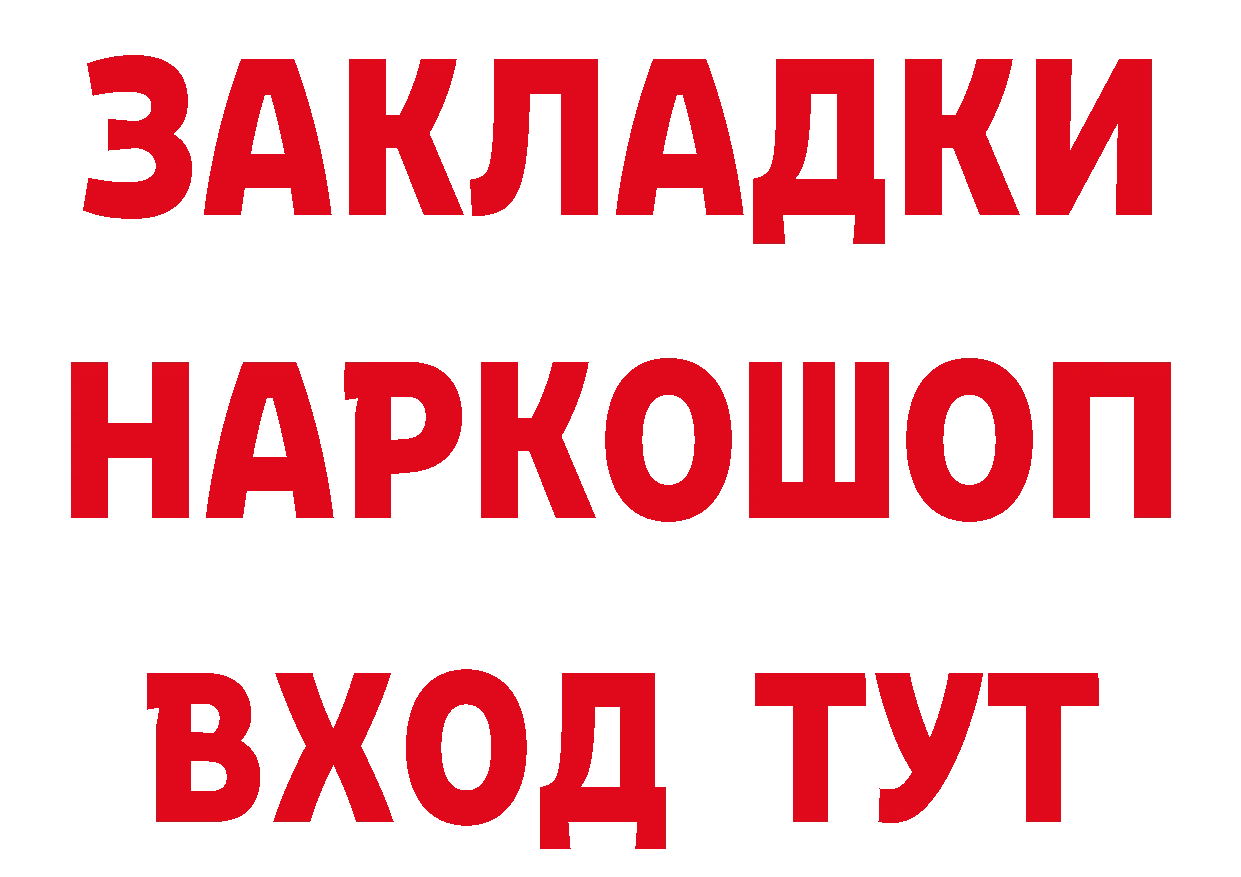 ЗАКЛАДКИ
НАРКОШОП
ВХОД ТУТ